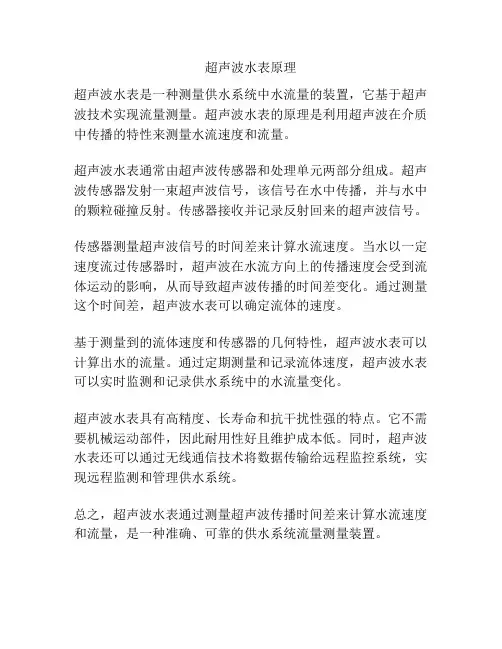 超声波水表原理

超声波水表是一种测量供水系统中水流量的装置，它基于超声波技术实现流量测量。超声波水表的原理是利用超声波在介质中传播的特性来测量水流速度和流量。

超声波水表通常由超声波传感器和处理单元两部分组成。超声波传感器发射一束超声波信号，该信号在水中传播，并与水中的颗粒碰撞反射。传感器接收并记录反射回来的超声波信号。

传感器测量超声波信号的时间差来计算水流速度。当水以一定速度流过传感器时，超声波在水流方向上的传播速度会受到流体运动的影响，从而导致超声波传播的时间差变化。通过测量这个时间差，超声波水表可以确定流体的速度。

基于测量到的流体速度和传感器的几何特性，超声波水表可以计算出水的流量。通过定期测量和记录流体速度，超声波水表可以实时监测和记录供水系统中的水流量变化。

超声波水表具有高精度、长寿命和抗干扰性强的特点。它不需要机械运动部件，因此耐用性好且维护成本低。同时，超声波水表还可以通过无线通信技术将数据传输给远程监控系统，实现远程监测和管理供水系统。

总之，超声波水表通过测量超声波传播时间差来计算水流速度和流量，是一种准确、可靠的供水系统流量测量装置。